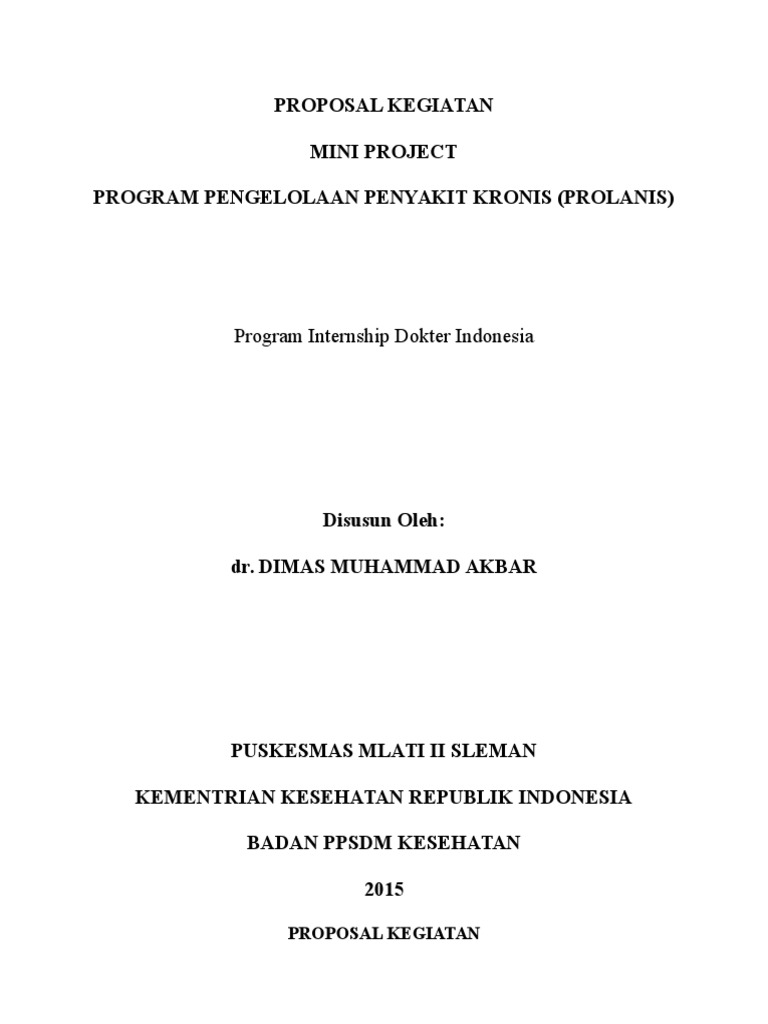 PROPOSAL KEGIATAN

MINI PROJECT

PROGRAM PENGELOLAAN PENYAKIT KRONIS (PROLANIS)

Program Internship Dokter Indonesia

Disusun Oleh:

dr. DIMAS MUHAMMAD AKBAR

PUSKESMAS MLATI II SLEMAN

KEMENTRIAN KESEHATAN REPUBLIK INDONESIA

BADAN PPSDM KESEHATAN

2015

PROPOSAL KEGIATAN